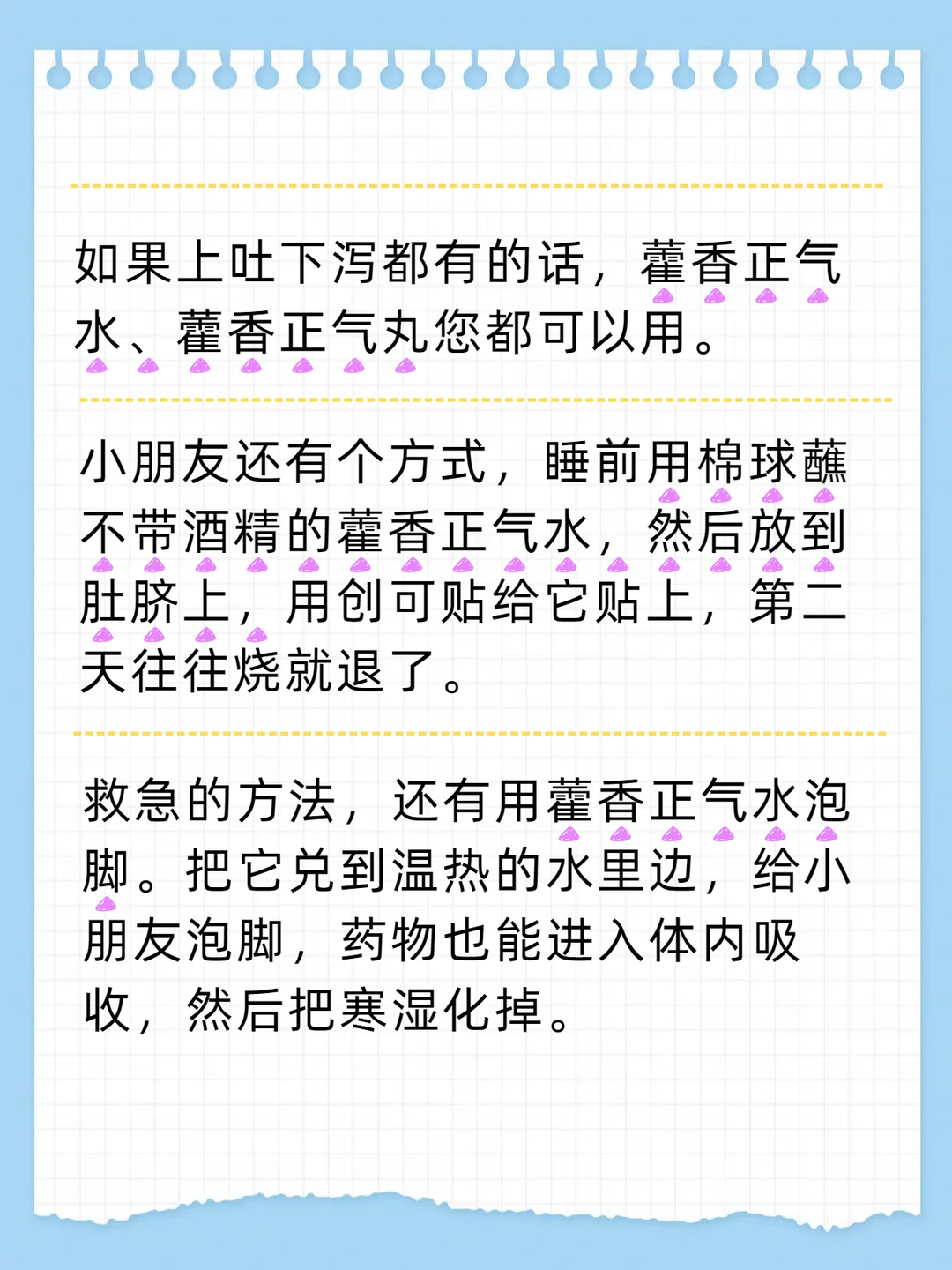 如果上吐下泻都有的话，藿香正气水、藿香正气丸您都可以用。

小朋友还有个方式，睡前用棉球蘸不带酒精的藿香正气水，然后放到肚脐上，用创可贴给它贴上，第二天往往烧就退了。

救急的方法，还有用藿香正气水泡脚。把它兑到温热的水里边，给小朋友泡脚，药物也能进入体内吸收，然后把寒湿化掉。